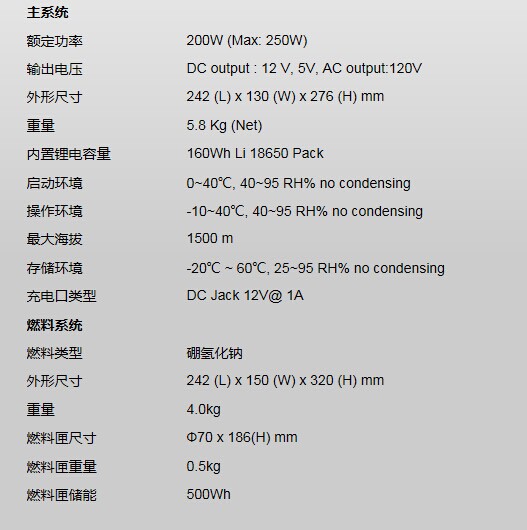 主系统

额定功率 200W (Max: 250W)

输出电压 DC output : 12 V, 5V, AC output:120V

外形尺寸 242 (L) x 130 (W) x 276 (H) mm

重量 5.8 Kg (Net)

内置锂电容量 160Wh Li 18650 Pack

启动环境 0~40℃, 40~95 RH% no condensing

操作环境 -10~40℃, 40~95 RH% no condensing

最大海拔 1500 m

存储环境 -20℃ ~ 60℃, 25~95 RH% no condensing

充电口类型 DC Jack 12V@ 1A

燃料系统

燃料类型 硼氢化钠

外形尺寸 242 (L) x 150 (W) x 320 (H) mm

重量 4.0kg

燃料匣尺寸 Φ70 x 186(H) mm

燃料匣重量 0.5kg

燃料匣储能 500Wh